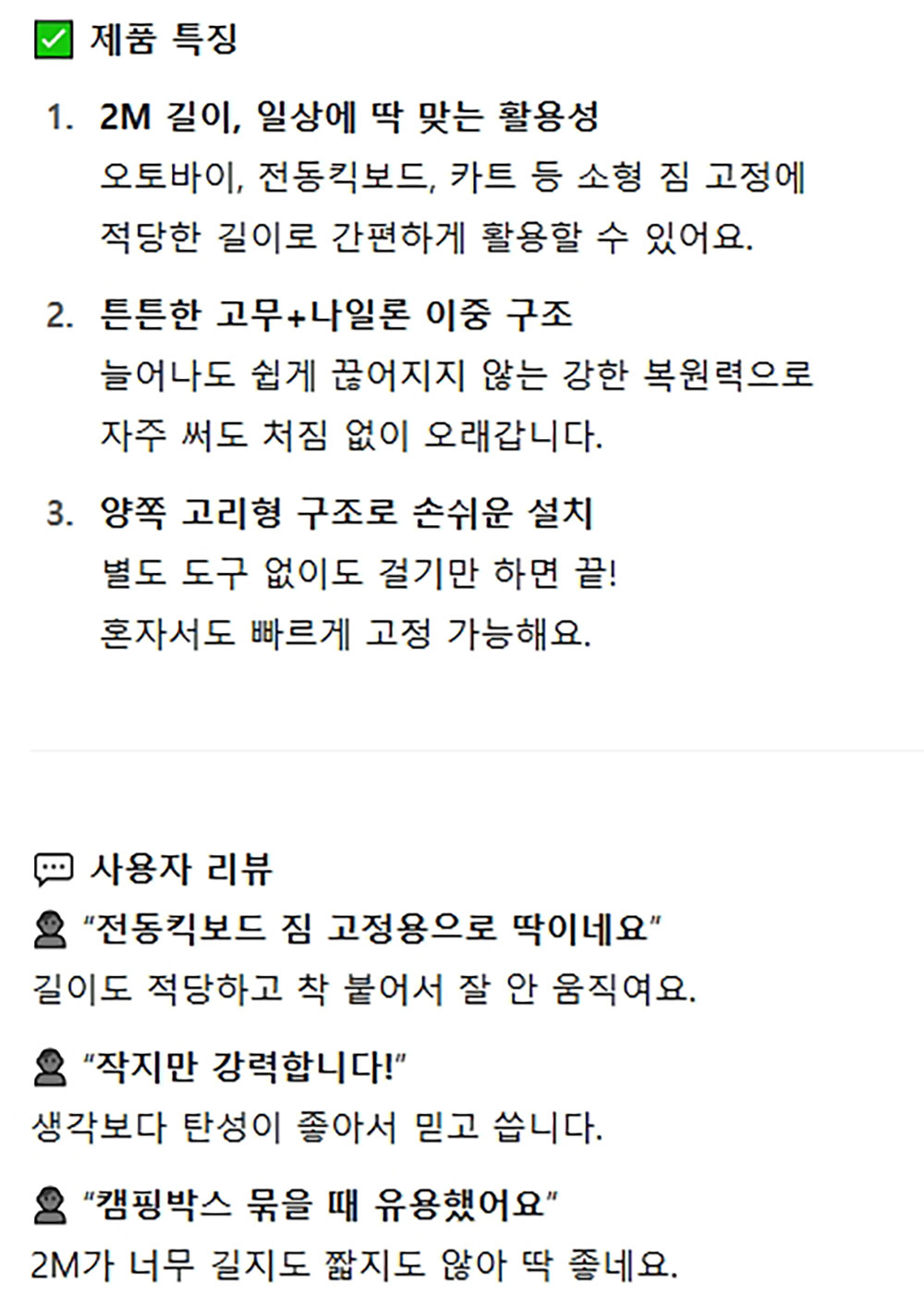 ☑ 제품 특징

1. 2M 길이, 일상에 딱 맞는 활용성
오토바이, 전동킥보드, 카트 등 소형 짐 고정에 적당한 길이로 간편하게 활용할 수 있어요.

2. 튼튼한 고무+나일론 이중 구조
늘어나도 쉽게 끊어지지 않는 강한 복원력으로 자주 써도 처짐 없이 오래갑니다.

3. 양쪽 고리형 구조로 손쉬운 설치
별도 도구 없이도 걸기만 하면 끝!
혼자서도 빠르게 고정 가능해요.

사용자 리뷰
"전동킥보드 짐 고정용으로 딱이네요"
길이도 적당하고 착 붙어서 잘 안 움직여요.

"작지만 강력합니다!"
생각보다 탄성이 좋아서 믿고 씁니다.

"캠핑박스 묶을 때 유용했어요"
2M가 너무 길지도 짧지도 않아 딱 좋네요.